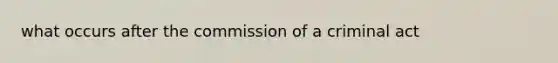 what occurs after the commission of a criminal act